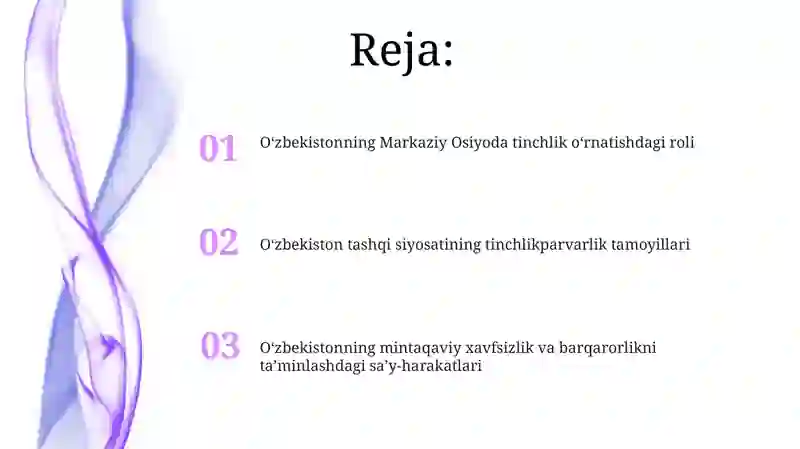 Reja:

01 O‘zbekistonning Markaziy Osiyoda tinchlik o‘rnatishdagi roli

02 O‘zbekiston tashqi siyosatining tinchlikparvarlik tamoyillari

03 O‘zbekistonning mintaqaviy xavfsizlik va barqarorlikni ta’minlashdagi sa’y-harakatlari